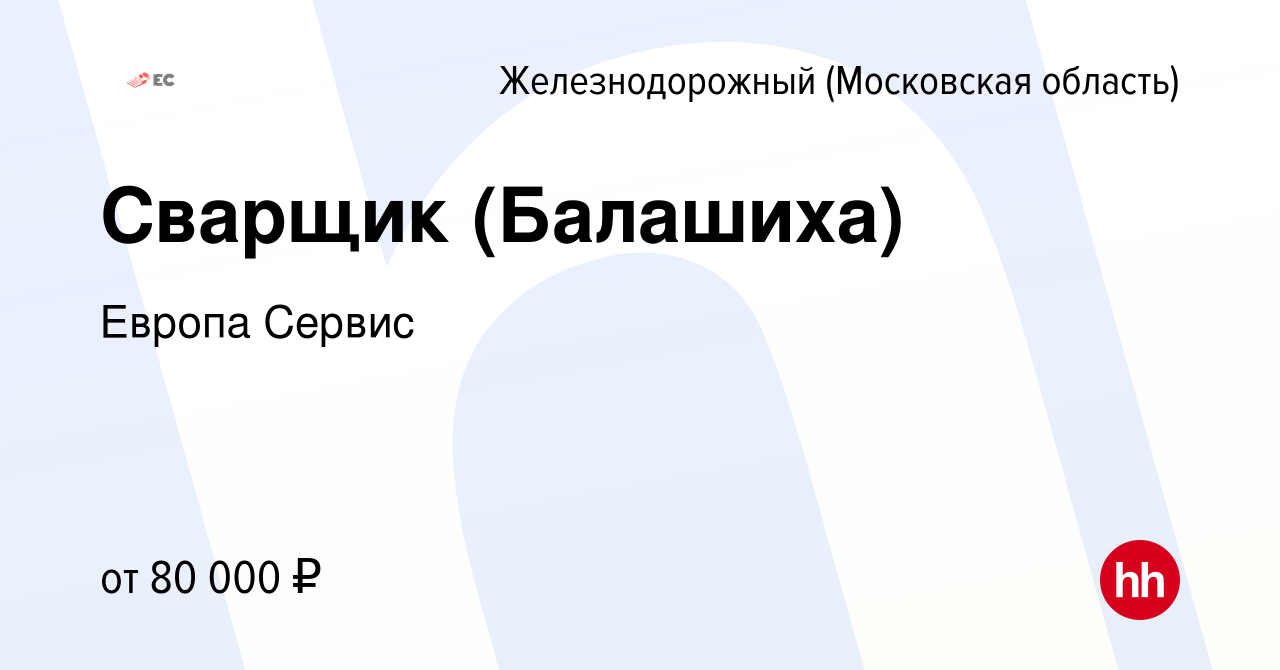 EC

Железнодорожный (Московская область)

Сварщик (Балашиха)

Европа Сервис

от 80 000 ₽

hh